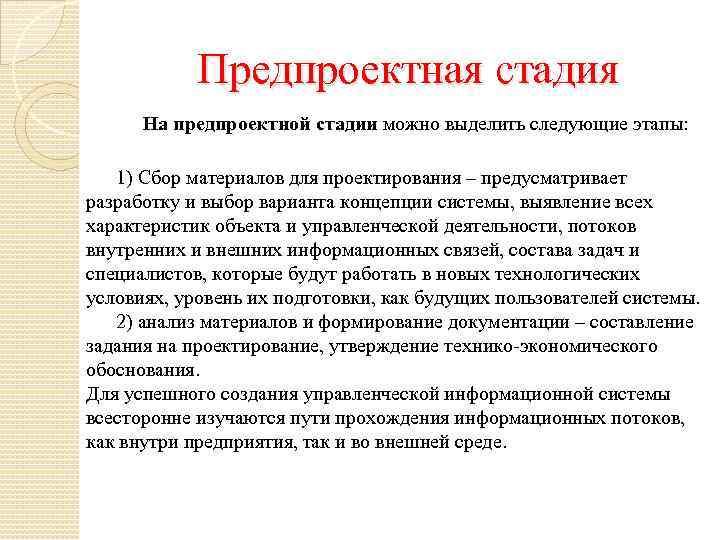 Предпроектная стадия

На предпроектной стадии можно выделить следующие этапы:

1) Сбор материалов для проектирования – предусматривает разработку и выбор варианта концепции системы, выявление всех характеристик объекта и управленческой деятельности, потоков внутренних и внешних информационных связей, состава задач и специалистов, которые будут работать в новых технологических условиях, уровень их подготовки, как будущих пользователей системы.

2) анализ материалов и формирование документации – составление задания на проектирование, утверждение технико-экономического обоснования.

Для успешного создания управленческой информационной системы всесторонне изучаются пути прохождения информационных потоков, как внутри предприятия, так и во внешней среде.